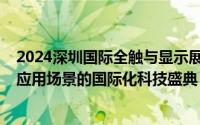 2024深圳国际全触与显示展
应用场景的国际化科技盛典